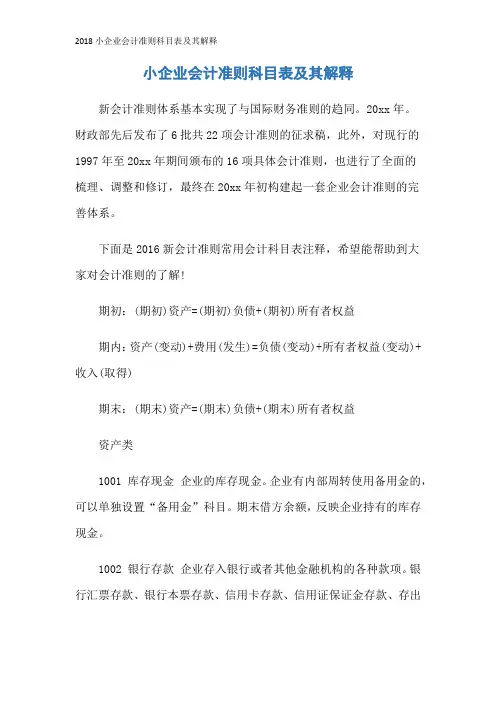 2018 小企业会计准则科目表及其解释

小企业会计准则科目表及其解释

新会计准则体系基本实现了与国际财务准则的趋同。20xx 年。财政部先后发布了 6 批共 22 项会计准则的征求稿，此外，对现行的 1997 年至 20xx 年期间颁布的 16 项具体会计准则，也进行了全面的梳理、调整和修订，最终在 20xx 年初构建起一套企业会计准则的完善体系。

下面是 2016 新会计准则常用会计科目表注释，希望能帮助到大家对会计准则的了解!

期初：(期初)资产=(期初)负债+(期初)所有者权益

期内：资产(变动)+费用(发生)=负债(变动)+所有者权益(变动)+收入(取得)

期末：(期末)资产=(期末)负债+(期末)所有者权益

资产类

1001 库存现金 企业的库存现金。企业有内部周转使用备用金的，可以单独设置“备用金”科目。期末借方余额，反映企业持有的库存现金。

1002 银行存款 企业存入银行或者其他金融机构的各种款项。银行汇票存款、银行本票存款、信用卡存款、信用证保证金存款、存出